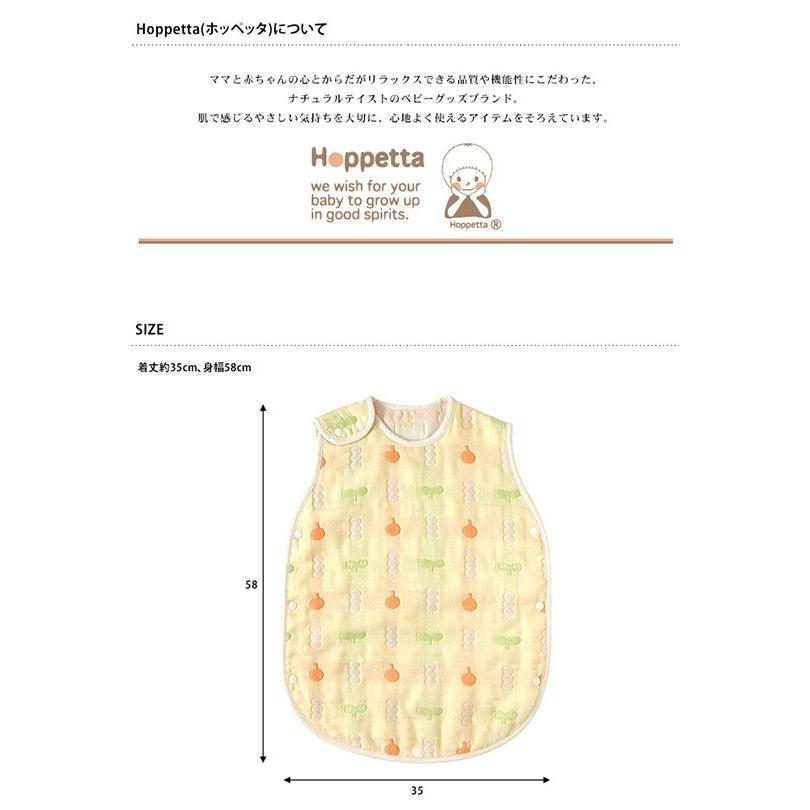 Hoppetta(ホッペッタ)について

ママと赤ちゃんの心とからだがリラックスできる品質や機能性にこだわった、
ナチュラルテイストのベビーグッズブランド。
肌で感じるやさしい気持ちを大切に、心地よく使えるアイテムをそろえています。

Hoppetta
we wish for your baby to grow up in good spirits.

Hoppetta ®

SIZE

着丈約35cm、身幅58cm

58

35